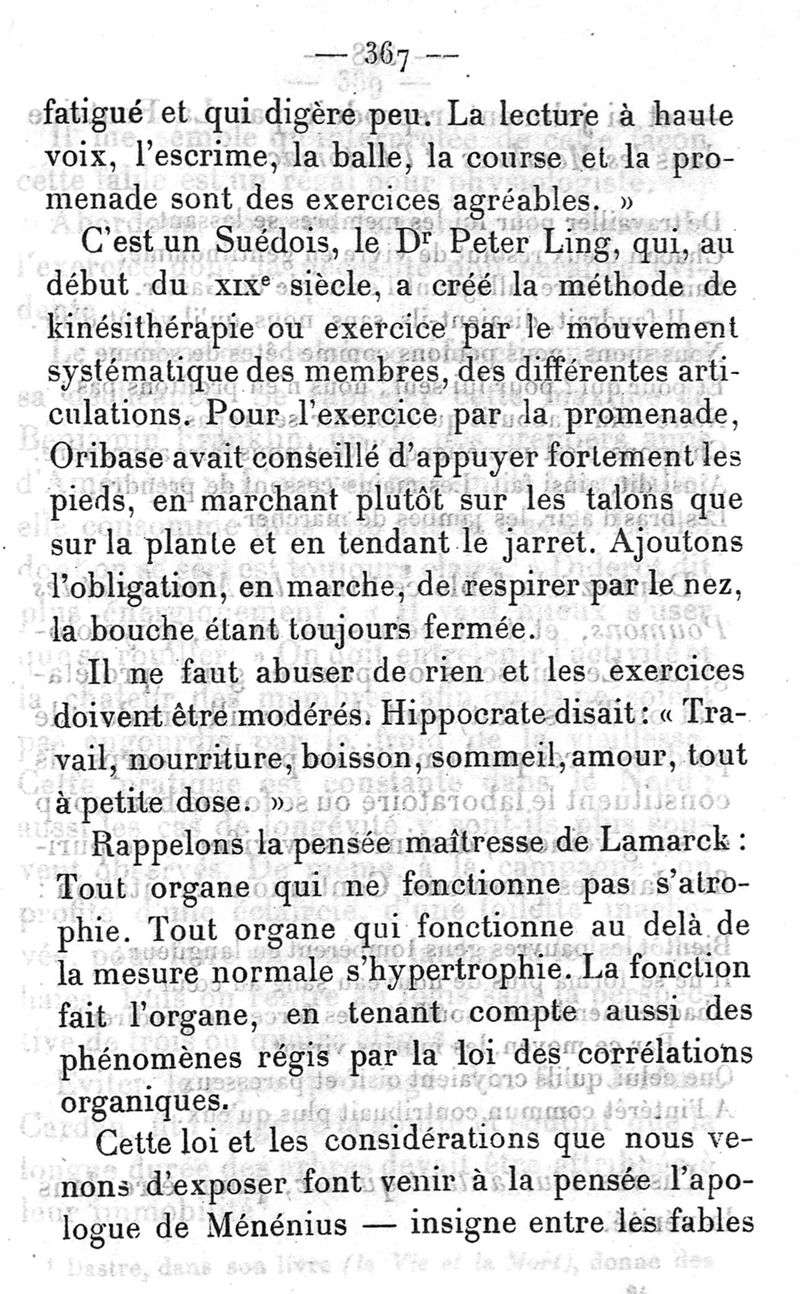 — 367 —

fatigué et qui digère peu. La lecture à haute voix, l'escrime, la balle, la course et la promenade sont des exercices agréables. »

C'est un Suédois, le Dr Peter Ling, qui, au début du XIXe siècle, a créé la méthode de kinésithérapie ou exercice par le mouvement systématique des membres, des différentes articulations. Pour l'exercice par la promenade, Oribase avait conseillé d'appuyer fortement les pieds, en marchant plutôt sur les talons que sur la plante et en tendant le jarret. Ajoutons l'obligation, en marche, de respirer par le nez, la bouche étant toujours fermée.

Il ne faut abuser de rien et les exercices doivent être modérés. Hippocrate disait : « Travail, nourriture, boisson, sommeil, amour, tout à petite dose. »

Rappelons la pensée maîtresse de Lamarck : Tout organe qui ne fonctionne pas s'atrophie. Tout organe qui fonctionne au delà de la mesure normale s'hypertrophie. La fonction fait l'organe, en tenant compte aussi des phénomènes régis par la loi des corrélations organiques.

Cette loi et les considérations que nous venons d'exposer font venir à la pensée l'apologue de Ménénius — insigne entre les fables